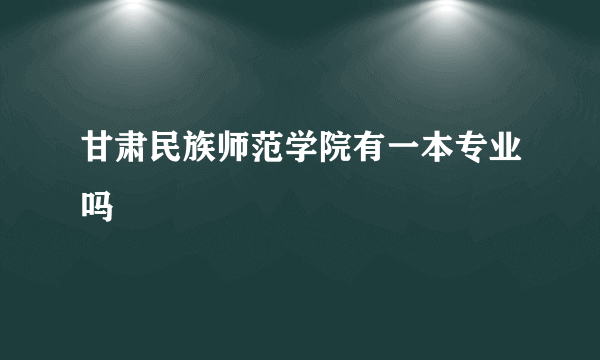 甘肃民族师范学院有一本专业吗